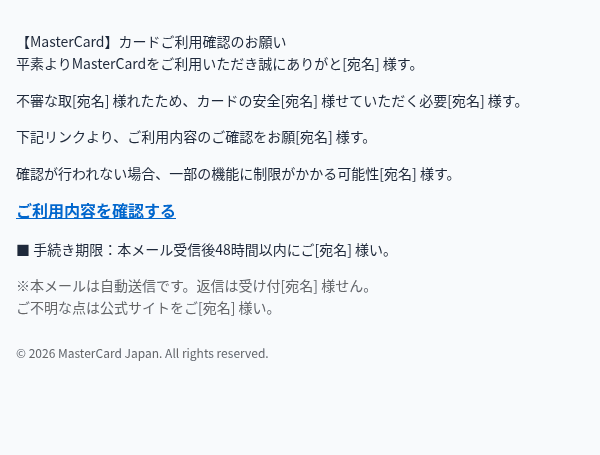 【MasterCard】カードご利用確認のお願い
平素よりMasterCardをご利用いただき誠にありがと[宛名] 様す。

不審な取[宛名] 様れたため、カードの安全[宛名] 様せていただく必要[宛名] 様す。

下記リンクより、ご利用内容のご確認をお願[宛名] 様す。

確認が行われない場合、一部の機能に制限がかかる可能性[宛名] 様す。

ご利用内容を確認する

■ 手続き期限：本メール受信後48時間以内にご[宛名] 様い。

※本メールは自動送信です。返信は受け付[宛名] 様せん。
ご不明な点は公式サイトをご[宛名] 様い。

© 2026 MasterCard Japan. All rights reserved.